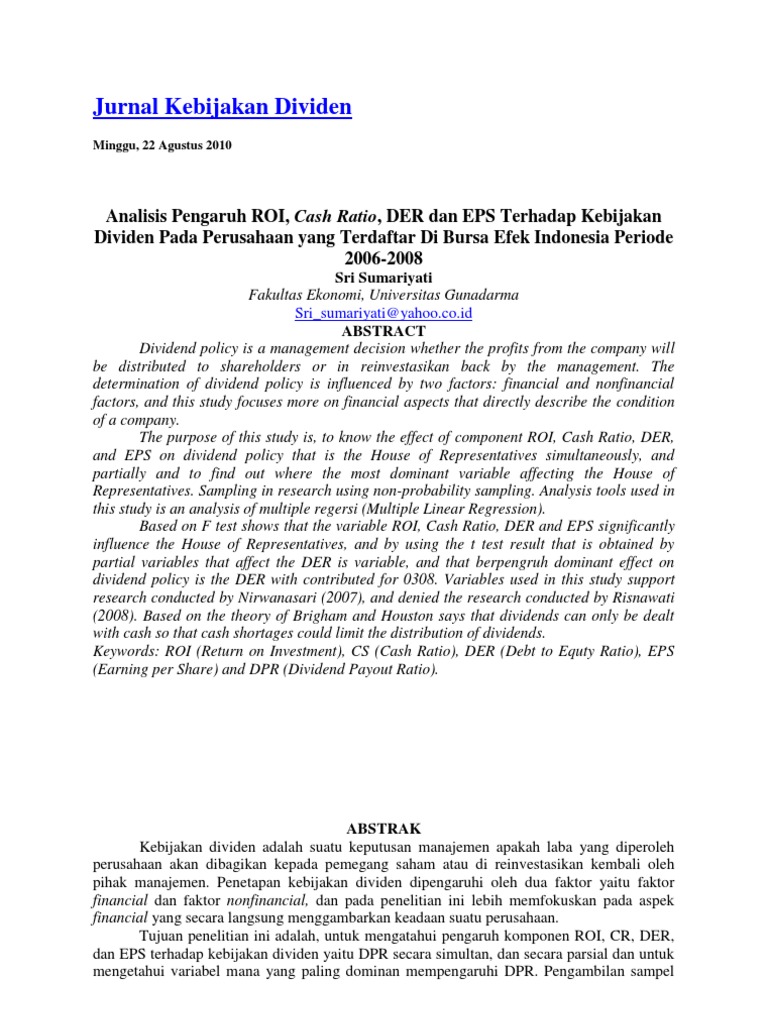 Jurnal Kebijakan Dividen

Minggu, 22 Agustus 2010

Analisis Pengaruh ROI, Cash Ratio, DER dan EPS Terhadap Kebijakan Dividen Pada Perusahaan yang Terdaftar Di Bursa Efek Indonesia Periode 2006-2008

Sri Sumariyati
Fakultas Ekonomi, Universitas Gunadarma
Sri_sumariyati@yahoo.co.id

ABSTRACT

Dividend policy is a management decision whether the profits from the company will be distributed to shareholders or in reinvestasikan back by the management. The determination of dividend policy is influenced by two factors: financial and nonfinancial factors, and this study focuses more on financial aspects that directly describe the condition of a company.

The purpose of this study is, to know the effect of component ROI, Cash Ratio, DER, and EPS on dividend policy that is the House of Representatives simultaneously, and partially and to find out where the most dominant variable affecting the House of Representatives. Sampling in research using non-probability sampling. Analysis tools used in this study is an analysis of multiple regersi (Multiple Linear Regression).

Based on F test shows that the variable ROI, Cash Ratio, DER and EPS significantly influence the House of Representatives, and by using the t test result that is obtained by partial variables that affect the DER is variable, and that berpengruh dominant effect on dividend policy is the DER with contributed for 0308. Variables used in this study support research conducted by Nirwanasari (2007), and denied the research conducted by Risnawati (2008). Based on the theory of Brigham and Houston says that dividends can only be dealt with cash so that cash shortages could limit the distribution of dividends.

Keywords: ROI (Return on Investment), CS (Cash Ratio), DER (Debt to Equty Ratio), EPS (Earning per Share) and DPR (Dividend Payout Ratio).

ABSTRAK

Kebijakan dividen adalah suatu keputusan manajemen apakah laba yang diperoleh perusahaan akan dibagikan kepada pemegang saham atau di reinvestasikan kembali oleh pihak manajemen. Penetapan kebijakan dividen dipengaruhi oleh dua faktor yaitu faktor financial dan faktor nonfinancial, dan pada penelitian ini lebih memfokuskan pada aspek financial yang secara langsung menggambarkan keadaan suatu perusahaan.

Tujuan penelitian ini adalah, untuk mengatahui pengaruh komponen ROI, CR, DER, dan EPS terhadap kebijakan dividen yaitu DPR secara simultan, dan secara parsial dan untuk mengetahui variabel mana yang paling dominan mempengaruhi DPR. Pengambilan sampel